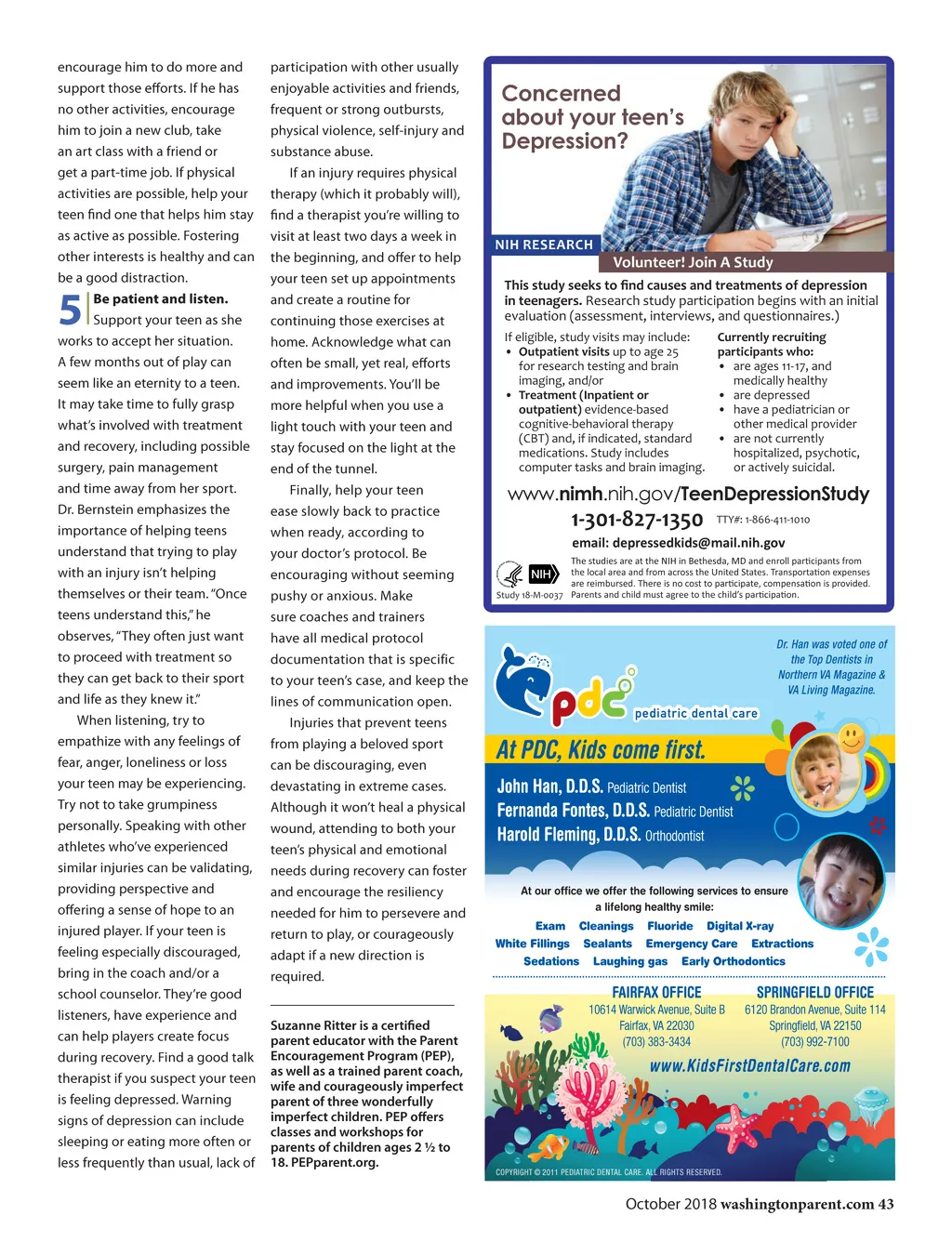 encourage him to do more and support those efforts. If he has no other activities, encourage him to join a new club, take an art class with a friend or get a part-time job. If physical activities are possible, help your teen find one that helps him stay as active as possible. Fostering other interests is healthy and can be a good distraction.

5 Be patient and listen. Support your teen as she works to accept her situation. A few months out of play can seem like an eternity to a teen. It may take time to fully grasp what's involved with treatment and recovery, including possible surgery, pain management and time away from her sport. Dr. Bernstein emphasizes the importance of helping teens understand that trying to play with an injury isn't helping themselves or their team. "Once teens understand this," he observes, "They often just want to proceed with treatment so they can get back to their sport and life as they knew it."

When listening, try to empathize with any feelings of fear, anger, loneliness or loss your teen may be experiencing. Try not to take grumpiness personally. Speaking with other athletes who've experienced similar injuries can be validating, providing perspective and offering a sense of hope to an injured player. If your teen is feeling especially discouraged, bring in the coach and/or a school counselor. They're good listeners, have experience and can help players create focus during recovery. Find a good talk therapist if you suspect your teen is feeling depressed. Warning signs of depression can include sleeping or eating more often or less frequently than usual, lack of participation with other usually enjoyable activities and friends, frequent or strong outbursts, physical violence, self-injury and substance abuse.

If an injury requires physical therapy (which it probably will), find a therapist you're willing to visit at least two days a week in the beginning, and offer to help your teen set up appointments and create a routine for continuing those exercises at home. Acknowledge what can often be small, yet real, efforts and improvements. You'll be more helpful when you use a light touch with your teen and stay focused on the light at the end of the tunnel.

Finally, help your teen ease slowly back to practice when ready, according to your doctor's protocol. Be encouraging without seeming pushy or anxious. Make sure coaches and trainers have all medical protocol documentation that is specific to your teen's case, and keep the lines of communication open.

Injuries that prevent teens from playing a beloved sport can be discouraging, even devastating in extreme cases. Although it won't heal a physical wound, attending to both your teen's physical and emotional needs during recovery can foster and encourage the resiliency needed for him to persevere and return to play, or courageously adapt if a new direction is required.

Suzanne Ritter is a certified parent educator with the Parent Encouragement Program (PEP), as well as a trained parent coach, wife and courageously imperfect parent of three wonderfully imperfect children. PEP offers classes and workshops for parents of children ages 2 ½ to 18. PEPparent.org.

Concerned about your teen's Depression?

NIH RESEARCH

Volunteer! Join A Study

This study seeks to find causes and treatments of depression in teenagers. Research study participation begins with an initial evaluation (assessment, interviews, and questionnaires.)

If eligible, study visits may include:
• Outpatient visits up to age 25 for research testing and brain imaging, and/or
• Treatment (Inpatient or outpatient) evidence-based cognitive-behavioral therapy (CBT) and, if indicated, standard medications. Study includes computer tasks and brain imaging.

Currently recruiting participants who:
• are ages 11-17, and medically healthy
• are depressed
• have a pediatrician or other medical provider
• are not currently hospitalized, psychotic, or actively suicidal.

www.nimh.nih.gov/TeenDepressionStudy
1-301-827-1350 TTY#: 1-866-411-1010
email: depressedkids@mail.nih.gov

NIH
Study 18-M-0037
The studies are at the NIH in Bethesda, MD and enroll participants from the local area and from across the United States. Transportation expenses are reimbursed. There is no cost to participate, compensation is provided. Parents and child must agree to the child's participation.

Dr. Han was voted one of the Top Dentists in Northern VA Magazine & VA Living Magazine.

pdc pediatric dental care

At PDC, Kids come first.

John Han, D.D.S. Pediatric Dentist
Fernanda Fontes, D.D.S. Pediatric Dentist
Harold Fleming, D.D.S. Orthodontist

At our office we offer the following services to ensure a lifelong healthy smile:
Exam Cleanings Fluoride Digital X-ray
White Fillings Sealants Emergency Care Extractions
Sedations Laughing gas Early Orthodontics

FAIRFAX OFFICE
10614 Warwick Avenue, Suite B
Fairfax, VA 22030
(703) 383-3434

SPRINGFIELD OFFICE
6120 Brandon Avenue, Suite 114
Springfield, VA 22150
(703) 992-7100

www.KidsFirstDentalCare.com

COPYRIGHT © 2011 PEDIATRIC DENTAL CARE. ALL RIGHTS RESERVED.

October 2018 washingtonparent.com 43